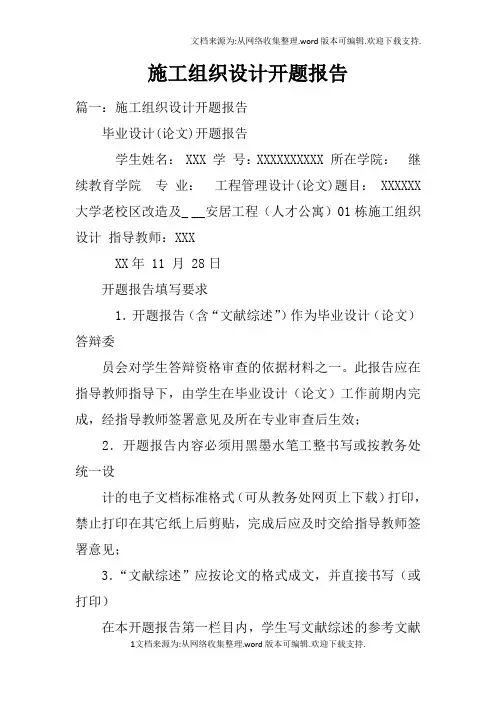 文档来源为:从网络收集整理.word版本可编辑.欢迎下载支持.

施工组织设计开题报告

篇一：施工组织设计开题报告

毕业设计(论文)开题报告

学生姓名： XXX 学 号：XXXXXXXXXX 所在学院： 继续教育学院 专 业： 工程管理设计(论文)题目： XXXXXX大学老校区改造及_ __安居工程（人才公寓）01栋施工组织设计 指导教师：XXX

XX年 11 月 28日

开题报告填写要求

1．开题报告（含“文献综述”）作为毕业设计（论文）答辩委

员会对学生答辩资格审查的依据材料之一。此报告应在指导教师指导下，由学生在毕业设计（论文）工作前期内完成，经指导教师签署意见及所在专业审查后生效；

2．开题报告内容必须用黑墨水笔工整书写或按教务处统一设

计的电子文档标准格式（可从教务处网页上下载）打印，禁止打印在其它纸上后剪贴，完成后应及时交给指导教师签署意见；

3．“文献综述”应按论文的格式成文，并直接书写（或打印）

在本开题报告第一栏目内，学生写文献综述的参考文献

1文档来源为:从网络收集整理.word版本可编辑.欢迎下载支持.